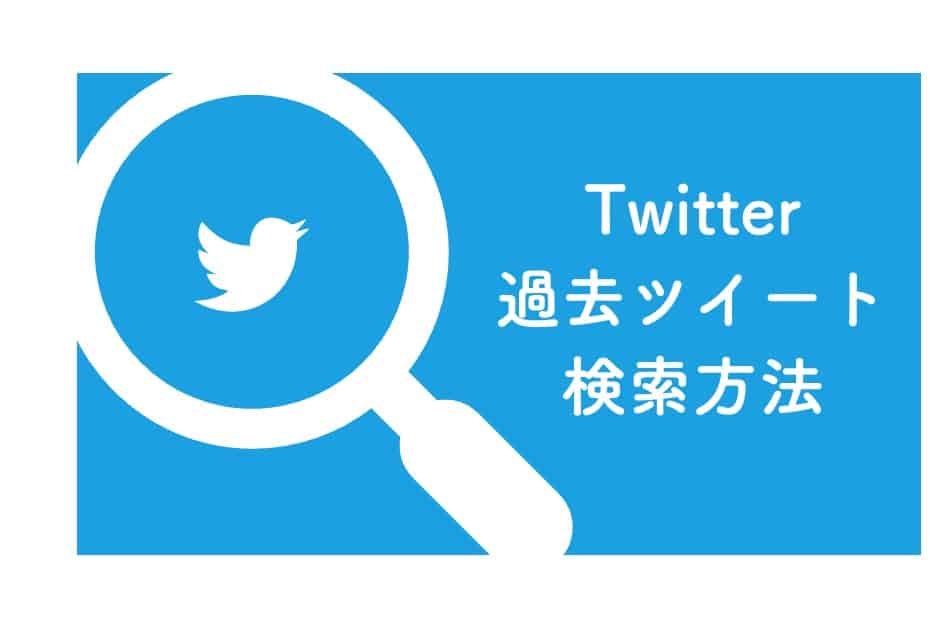 Twitter
過去ツイート
検索方法